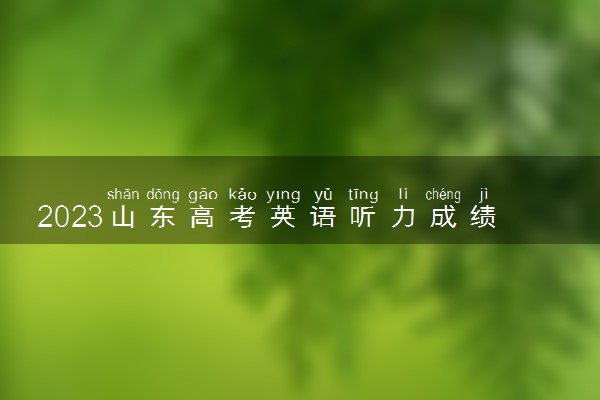 shān dōng gāo kǎo yīng yǔ tīng lì chéng jì
2023山东高考英语听力成绩